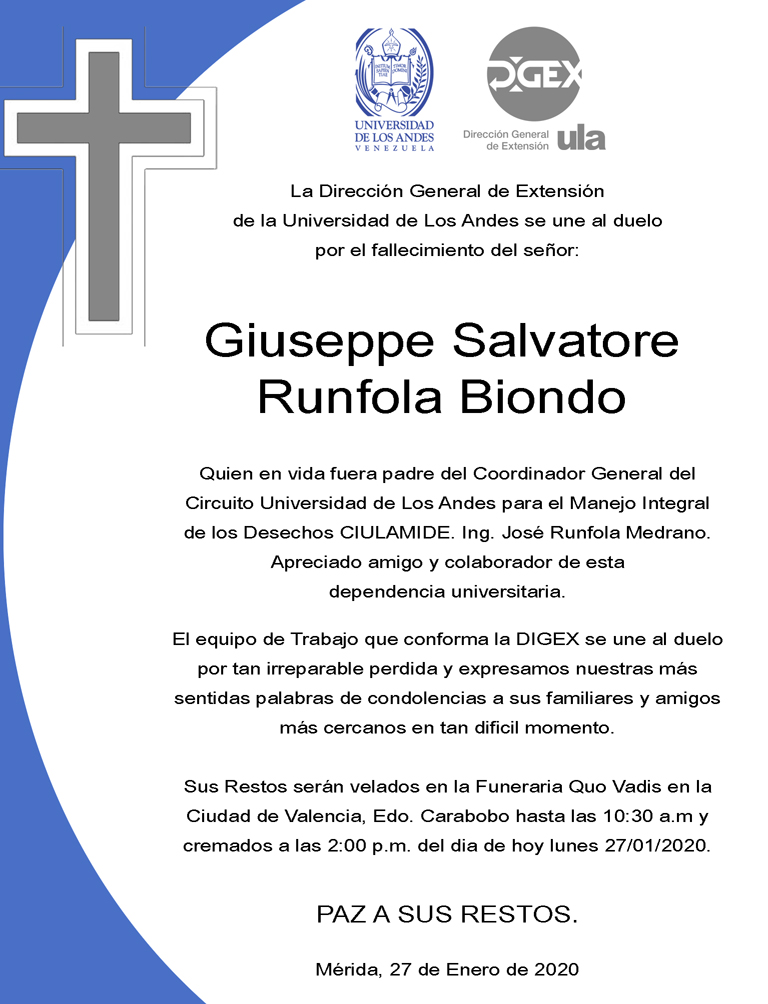 UNIVERSIDAD DE LOS ANDES
VENEZUELA

DIGEX
Dirección General de Extensión
ula

La Dirección General de Extensión de la Universidad de Los Andes se une al duelo por el fallecimiento del señor:

Giuseppe Salvatore Runfola Biondo

Quien en vida fuera padre del Coordinador General del Circuito Universidad de Los Andes para el Manejo Integral de los Desechos CIULAMIDE. Ing. José Runfola Medrano. Apreciado amigo y colaborador de esta dependencia universitaria.

El equipo de Trabajo que conforma la DIGEX se une al duelo por tan irreparable perdida y expresamos nuestras más sentidas palabras de condolencias a sus familiares y amigos más cercanos en tan dificil momento.

Sus Restos serán velados en la Funeraria Quo Vadis en la Ciudad de Valencia, Edo. Carabobo hasta las 10:30 a.m y cremados a las 2:00 p.m. del dia de hoy lunes 27/01/2020.

PAZ A SUS RESTOS.

Mérida, 27 de Enero de 2020